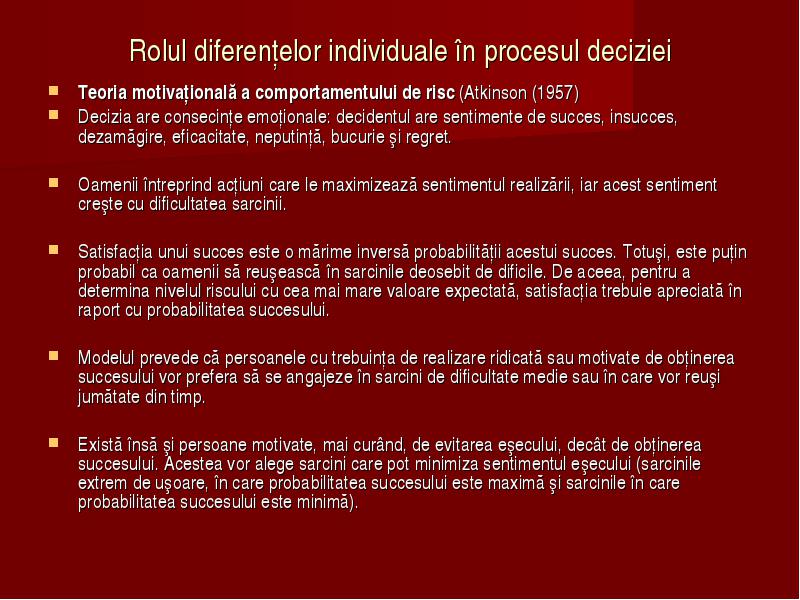 Rolul diferențelor individuale în procesul deciziei

Teoria motivațională a comportamentului de risc (Atkinson (1957)

Decizia are consecințe emoționale: decidentul are sentimente de succes, insucces, dezamăgire, eficacitate, neputință, bucurie şi regret.

Oamenii întreprind acțiuni care le maximizează sentimentul realizării, iar acest sentiment creşte cu dificultatea sarcinii.

Satisfacția unui succes este o mărime inversă probabilității acestui succes. Totuşi, este puțin probabil ca oamenii să reuşească în sarcinile deosebit de dificile. De aceea, pentru a determina nivelul riscului cu cea mai mare valoare expectată, satisfacția trebuie apreciată în raport cu probabilitatea succesului.

Modelul prevede că persoanele cu trebuința de realizare ridicată sau motivate de obținerea succesului vor prefera să se angajeze în sarcini de dificultate medie sau în care vor reuşi jumătate din timp.

Există însă şi persoane motivate, mai curând, de evitarea eşecului, decât de obținerea succesului. Acestea vor alege sarcini care pot minimiza sentimentul eşecului (sarcinile extrem de uşoare, în care probabilitatea succesului este maximă şi sarcinile în care probabilitatea succesului este minimă).